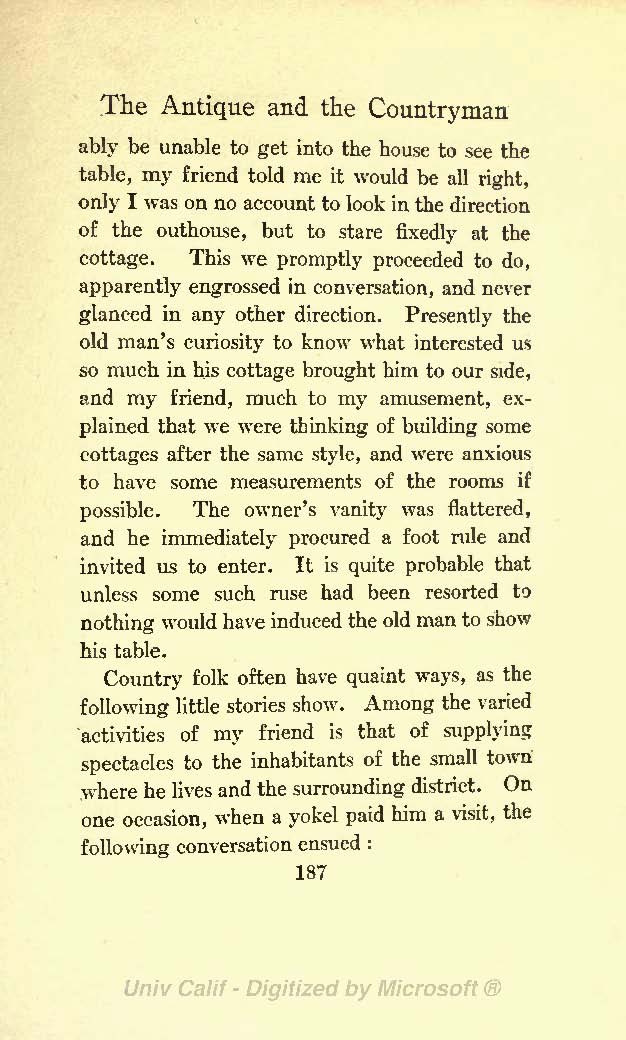 The Antique and the Countryman

ably be unable to get into the house to see the table, my friend told me it would be all right, only I was on no account to look in the direction of the outhouse, but to stare fixedly at the cottage. This we promptly proceeded to do, apparently engrossed in conversation, and never glanced in any other direction. Presently the old man's curiosity to know what interested us so much in his cottage brought him to our side, and my friend, much to my amusement, explained that we were thinking of building some cottages after the same style, and were anxious to have some measurements of the rooms if possible. The owner's vanity was flattered, and he immediately procured a foot rule and invited us to enter. It is quite probable that unless some such ruse had been resorted to nothing would have induced the old man to show his table.

Country folk often have quaint ways, as the following little stories show. Among the varied activities of my friend is that of supplying spectacles to the inhabitants of the small town where he lives and the surrounding district. On one occasion, when a yokel paid him a visit, the following conversation ensued :

187

Univ Calif - Digitized by Microsoft ®